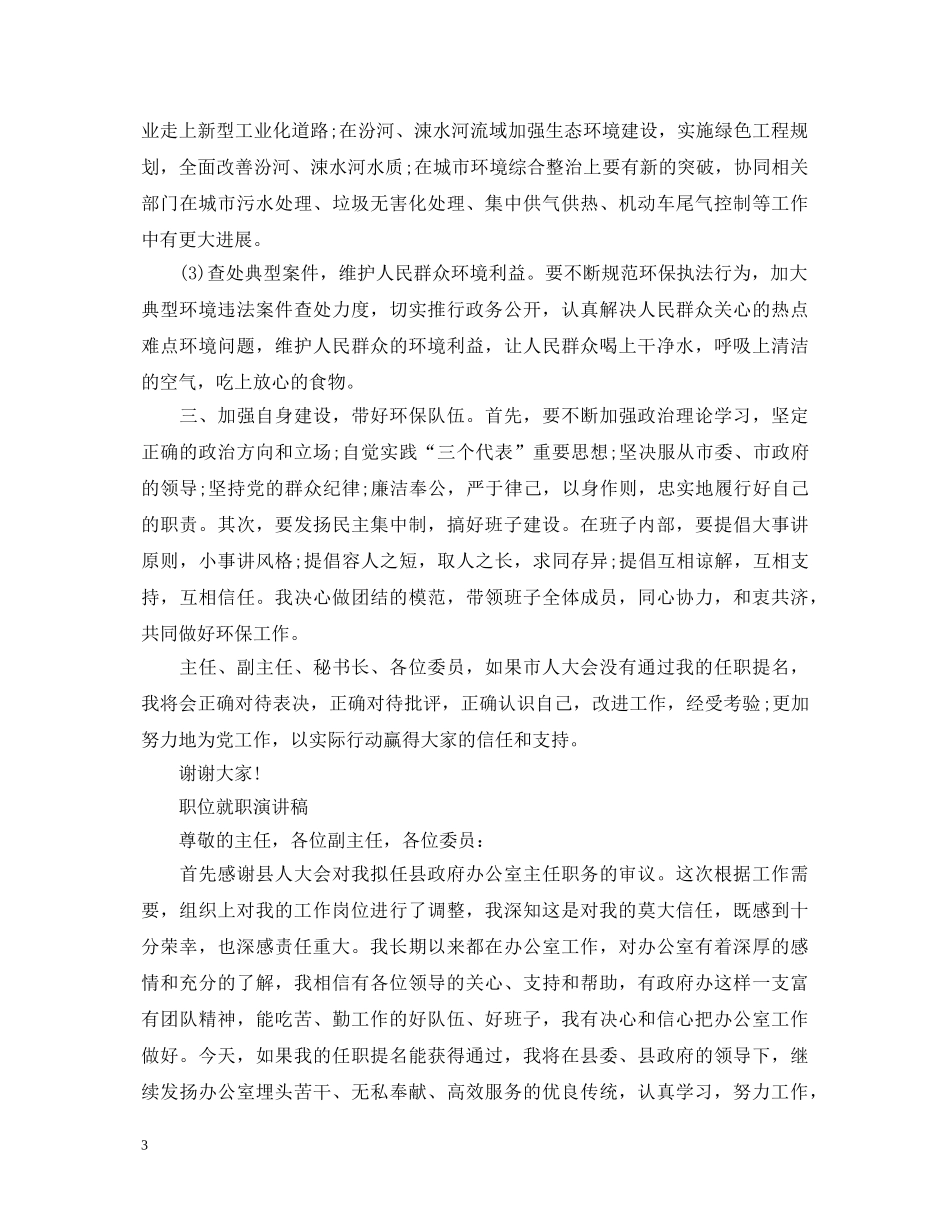 业走上新型工业化道路;在汾河、涑水河流域加强生态环境建设，实施绿色工程规划，全面改善汾河、涑水河水质;在城市环境综合整治上要有新的突破，协同相关部门在城市污水处理、垃圾无害化处理、集中供气供热、机动车尾气控制等工作中有更大进展。

(3)查处典型案件，维护人民群众环境利益。要不断规范环保执法行为，加大典型环境违法案件查处力度，切实推行政务公开，认真解决人民群众关心的热点难点环境问题，维护人民群众的环境利益，让人民群众喝上干净水，呼吸上清洁的空气，吃上放心的食物。

三、加强自身建设，带好环保队伍。首先，要不断加强政治理论学习，坚定正确的政治方向和立场;自觉实践“三个代表”重要思想;坚决服从市委、市政府的领导;坚持党的群众纪律;廉洁奉公，严于律己，以身作则，忠实地履行好自己的职责。其次，要发扬民主集中制，搞好班子建设。在班子内部，要提倡大事讲原则，小事讲风格;提倡容人之短，取人之长，求同存异;提倡互相谅解，互相支持，互相信任。我决心做团结的模范，带领班子全体成员，同心协力，和衷共济，共同做好环保工作。

主任、副主任、秘书长、各位委员，如果市人大会没有通过我的任职提名，我将会正确对待表决，正确对待批评，正确认识自己，改进工作，经受考验;更加努力地为党工作，以实际行动赢得大家的信任和支持。

谢谢大家!

职位就职演讲稿

尊敬的主任，各位副主任，各位委员：

首先感谢县人大会对我拟任县政府办公室主任职务的审议。这次根据工作需要，组织上对我的工作岗位进行了调整，我深知这是对我的莫大信任，既感到十分荣幸，也深感责任重大。我长期以来都在办公室工作，对办公室有着深厚的感情和充分的了解，我相信有各位领导的关心、支持和帮助，有政府办这样一支富有团队精神，能吃苦、勤工作的好队伍、好班子，我有决心和信心把办公室工作做好。今天，如果我的任职提名能获得通过，我将在县委、县政府的领导下，继续发扬办公室埋头苦干、无私奉献、高效服务的优良传统，认真学习，努力工作，

3